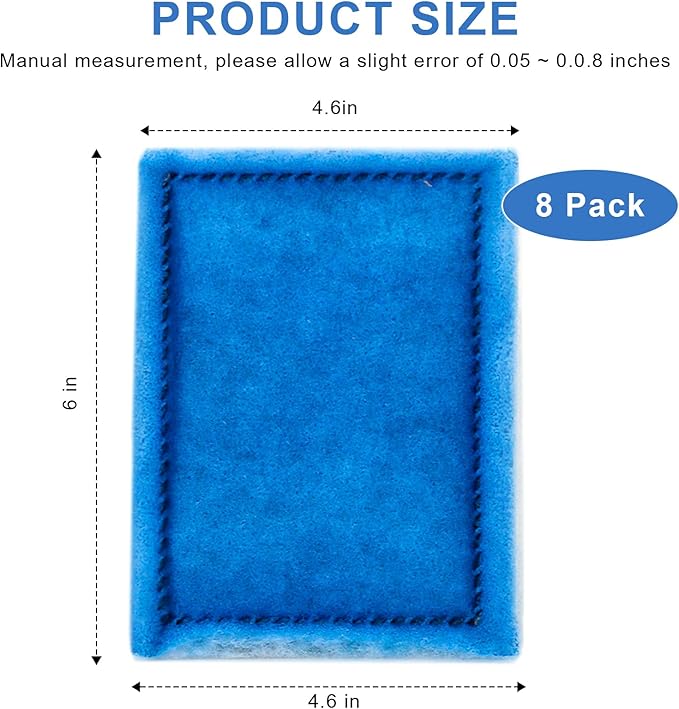 PRODUCT SIZE

Manual measurement, please allow a slight error of 0.05 ~ 0.0.8 inches

4.6in

8 Pack

6 in

4.6 in